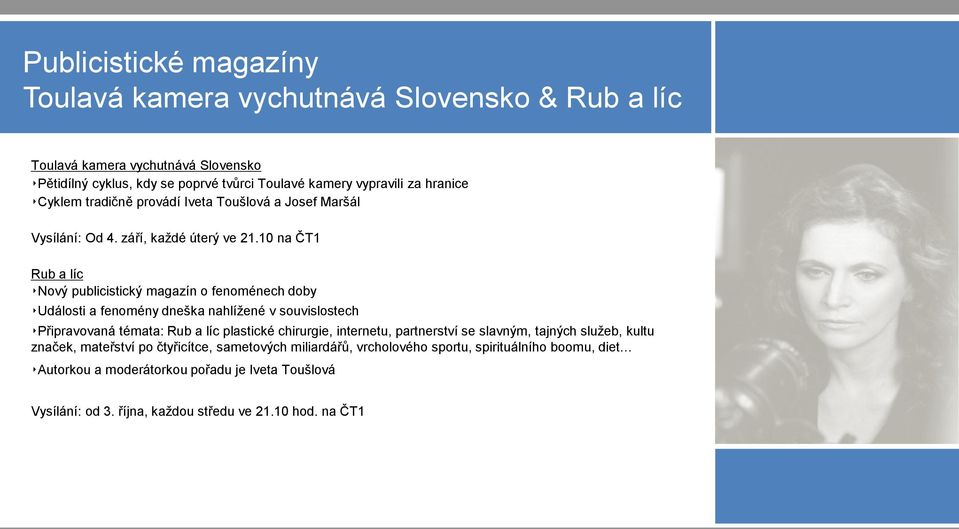 Publicistické magazíny
Toulavá kamera vychutnává Slovensko & Rub a líc

Toulavá kamera vychutnává Slovensko
‣Pětidílný cyklus, kdy se poprvé tvůrci Toulavé kamery vypravili za hranice
‣Cyklem tradičně provádí Iveta Toušlová a Josef Maršál

Vysílání: Od 4. září, každé úterý ve 21.10 na ČT1

Rub a líc
‣Nový publicistický magazín o fenoménech doby
‣Události a fenomény dneška nahlížené v souvislostech
‣Připravovaná témata: Rub a líc plastické chirurgie, internetu, partnerství se slavným, tajných služeb, kultu značek, mateřství po čtyřicítce, sametových miliardářů, vrcholového sportu, spirituálního boomu, diet…
‣Autorkou a moderátorkou pořadu je Iveta Toušlová

Vysílání: od 3. října, každou středu ve 21.10 hod. na ČT1